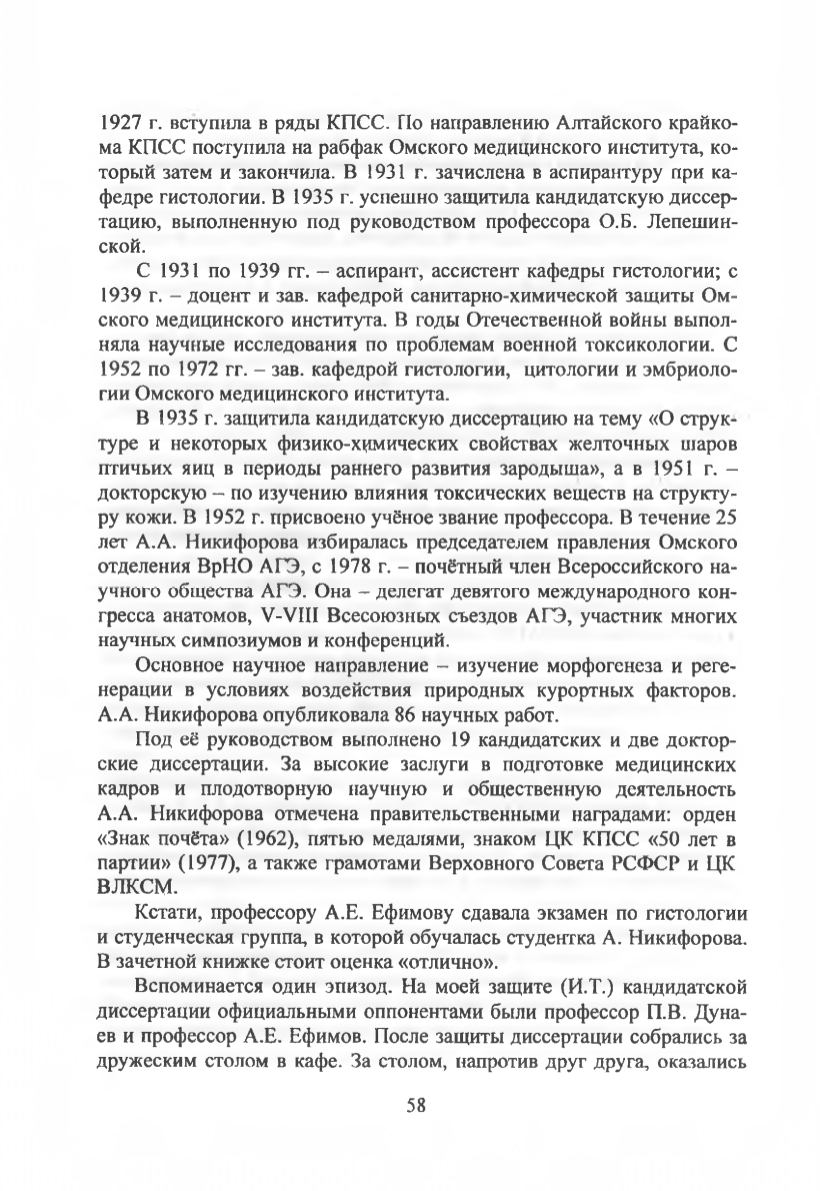 1927 г. вступила в ряды КПСС. По направлению Алтайского крайкома КПСС поступила на рабфак Омского медицинского института, который затем и закончила. В 1931 г. зачислена в аспирантуру при кафедре гистологии. В 1935 г. успешно защитила кандидатскую диссертацию, выполненную под руководством профессора О.Б. Лепешинской.

С 1931 по 1939 гг. – аспирант, ассистент кафедры гистологии; с 1939 г. – доцент и зав. кафедрой санитарно-химической защиты Омского медицинского института. В годы Отечественной войны выполняла научные исследования по проблемам военной токсикологии. С 1952 по 1972 гг. – зав. кафедрой гистологии, цитологии и эмбриологии Омского медицинского института.

В 1935 г. защитила кандидатскую диссертацию на тему «О структуре и некоторых физико-химических свойствах желточных шаров птичьих яиц в периоды раннего развития зародыша», а в 1951 г. – докторскую – по изучению влияния токсических веществ на структуру кожи. В 1952 г. присвоено учёное звание профессора. В течение 25 лет А.А. Никифорова избиралась председателем правления Омского отделения ВрНО АГЭ, с 1978 г. – почётный член Всероссийского научного общества АГЭ. Она – делегат девятого международного конгресса анатомов, V-VIII Всесоюзных съездов АГЭ, участник многих научных симпозиумов и конференций.

Основное научное направление – изучение морфогенеза и регенерации в условиях воздействия природных курортных факторов. А.А. Никифорова опубликовала 86 научных работ.

Под её руководством выполнено 19 кандидатских и две докторские диссертации. За высокие заслуги в подготовке медицинских кадров и плодотворную научную и общественную деятельность А.А. Никифорова отмечена правительственными наградами: орден «Знак почёта» (1962), пятью медалями, знаком ЦК КПСС «50 лет в партии» (1977), а также грамотами Верховного Совета РСФСР и ЦК ВЛКСМ.

Кстати, профессору А.Е. Ефимову сдавала экзамен по гистологии и студенческая группа, в которой обучалась студентка А. Никифорова. В зачетной книжке стоит оценка «отлично».

Вспоминается один эпизод. На моей защите (И.Т.) кандидатской диссертации официальными оппонентами были профессор П.В. Дунаев и профессор А.Е. Ефимов. После защиты диссертации собрались за дружеским столом в кафе. За столом, напротив друг друга, оказались

58